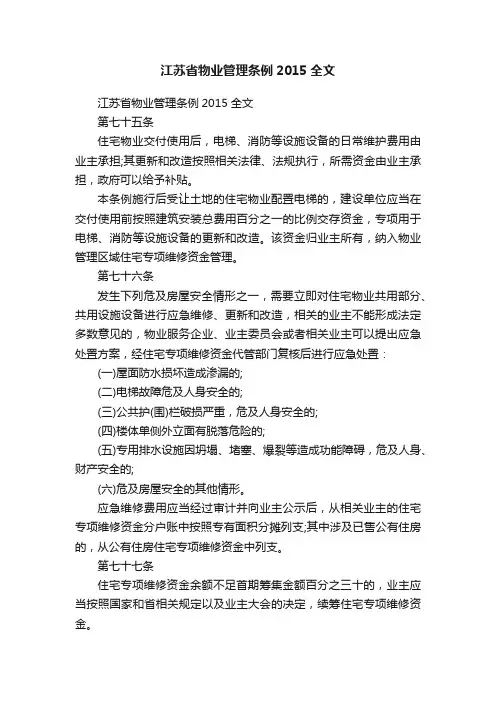 江苏省物业管理条例 2015 全文

江苏省物业管理条例 2015 全文

第七十五条

住宅物业交付使用后，电梯、消防等设施设备的日常维护费用由业主承担;其更新和改造按照相关法律、法规执行，所需资金由业主承担，政府可以给予补贴。

本条例施行后受让土地的住宅物业配置电梯的，建设单位应当在交付使用前按照建筑安装总费用百分之一的比例交存资金，专项用于电梯、消防等设施设备的更新和改造。该资金归业主所有，纳入物业管理区域住宅专项维修资金管理。

第七十六条

发生下列危及房屋安全情形之一，需要立即对住宅物业共用部分、共用设施设备进行应急维修、更新和改造，相关的业主不能形成法定多数意见的，物业服务企业、业主委员会或者相关业主可以提出应急处置方案，经住宅专项维修资金代管部门复核后进行应急处置：

(一)屋面防水损坏造成渗漏的;

(二)电梯故障危及人身安全的;

(三)公共护(围)栏破损严重，危及人身安全的;

(四)楼体单侧外立面有脱落危险的;

(五)专用排水设施因坍塌、堵塞、爆裂等造成功能障碍，危及人身、财产安全的;

(六)危及房屋安全的其他情形。

应急维修费用应当经过审计并向业主公示后，从相关业主的住宅专项维修资金分户账中按照专有面积分摊列支;其中涉及已售公有住房的，从公有住房住宅专项维修资金中列支。

第七十七条

住宅专项维修资金余额不足首期筹集金额百分之三十的，业主应当按照国家和省相关规定以及业主大会的决定，续筹住宅专项维修资金。